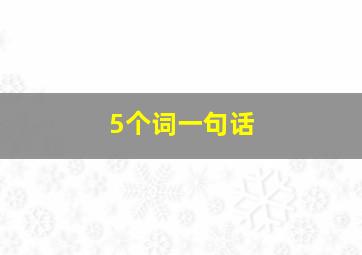 5个词一句话